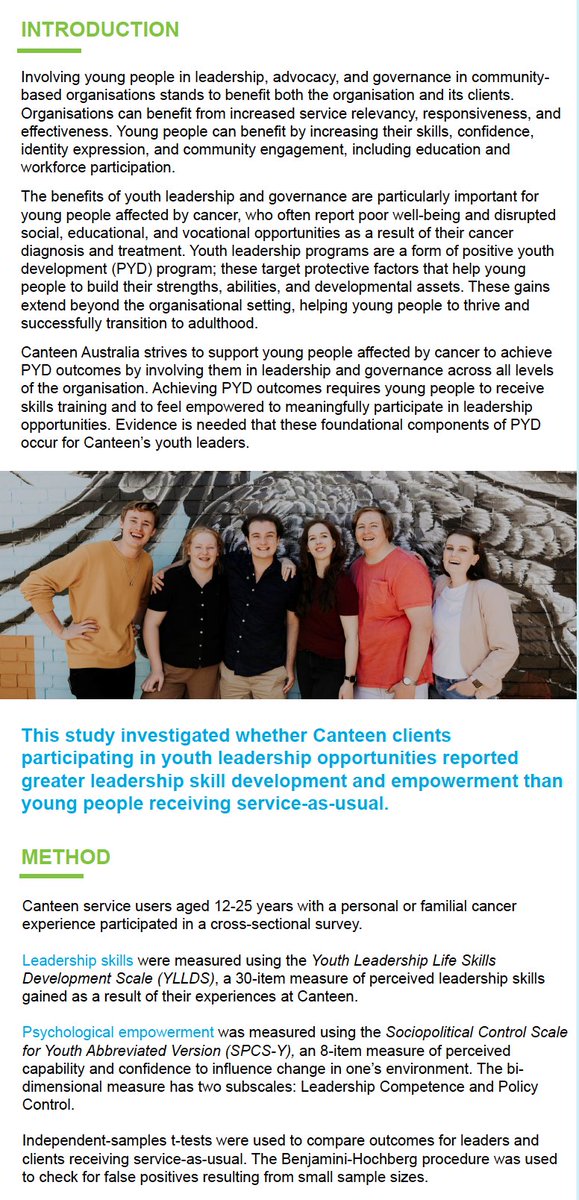 INTRODUCTION

Involving young people in leadership, advocacy, and governance in community-based organisations stands to benefit both the organisation and its clients. Organisations can benefit from increased service relevancy, responsiveness, and effectiveness. Young people can benefit by increasing their skills, confidence, identity expression, and community engagement, including education and workforce participation.

The benefits of youth leadership and governance are particularly important for young people affected by cancer, who often report poor well-being and disrupted social, educational, and vocational opportunities as a result of their cancer diagnosis and treatment. Youth leadership programs are a form of positive youth development (PYD) program; these target protective factors that help young people to build their strengths, abilities, and developmental assets. These gains extend beyond the organisational setting, helping young people to thrive and successfully transition to adulthood.

Canteen Australia strives to support young people affected by cancer to achieve PYD outcomes by involving them in leadership and governance across all levels of the organisation. Achieving PYD outcomes requires young people to receive skills training and to feel empowered to meaningfully participate in leadership opportunities. Evidence is needed that these foundational components of PYD occur for Canteen's youth leaders.

This study investigated whether Canteen clients participating in youth leadership opportunities reported greater leadership skill development and empowerment than young people receiving service-as-usual.

METHOD

Canteen service users aged 12-25 years with a personal or familial cancer experience participated in a cross-sectional survey.

Leadership skills were measured using the Youth Leadership Life Skills Development Scale (YLLDS), a 30-item measure of perceived leadership skills gained as a result of their experiences at Canteen.

Psychological empowerment was measured using the Sociopolitical Control Scale for Youth Abbreviated Version (SPCS-Y), an 8-item measure of perceived capability and confidence to influence change in one's environment. The bi-dimensional measure has two subscales: Leadership Competence and Policy Control.

Independent-samples t-tests were used to compare outcomes for leaders and clients receiving service-as-usual. The Benjamini-Hochberg procedure was used to check for false positives resulting from small sample sizes.